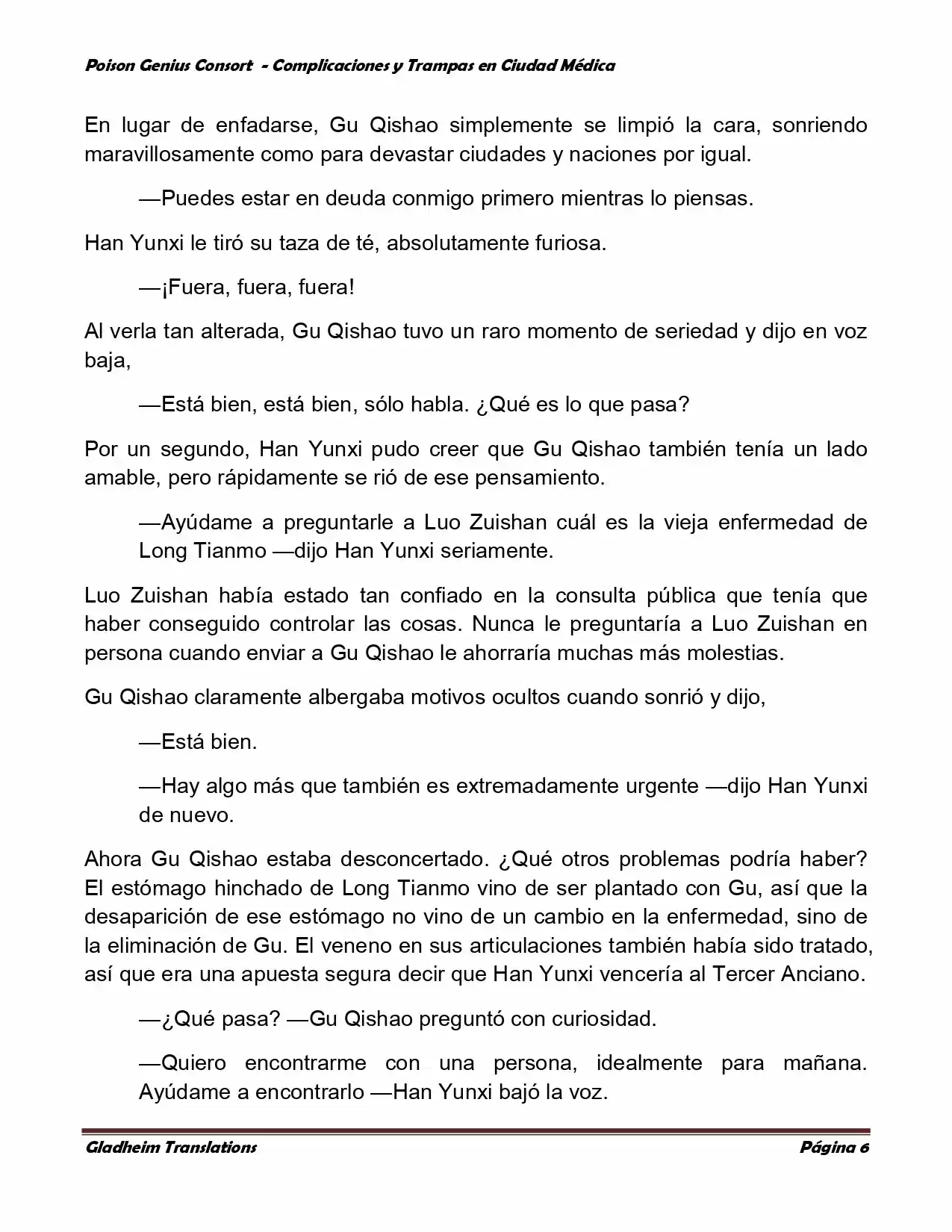 Poison Genius Consort - Complicaciones y Trampas en Ciudad Médica

En lugar de enfadarse, Gu Qishao simplemente se limpió la cara, sonriendo maravillosamente como para devastar ciudades y naciones por igual.

—Puedes estar en deuda conmigo primero mientras lo piensas.

Han Yunxi le tiró su taza de té, absolutamente furiosa.

—¡Fuera, fuera, fuera!

Al verla tan alterada, Gu Qishao tuvo un raro momento de seriedad y dijo en voz baja,

—Está bien, está bien, sólo habla. ¿Qué es lo que pasa?

Por un segundo, Han Yunxi pudo creer que Gu Qishao también tenía un lado amable, pero rápidamente se rió de ese pensamiento.

—Ayúdame a preguntarle a Luo Zuishan cuál es la vieja enfermedad de Long Tianmo —dijo Han Yunxi seriamente.

Luo Zuishan había estado tan confiado en la consulta pública que tenía que haber conseguido controlar las cosas. Nunca le preguntaría a Luo Zuishan en persona cuando enviar a Gu Qishao le ahorraría muchas más molestias.

Gu Qishao claramente albergaba motivos ocultos cuando sonrió y dijo,

—Está bien.

—Hay algo más que también es extremadamente urgente —dijo Han Yunxi de nuevo.

Ahora Gu Qishao estaba desconcertado. ¿Qué otros problemas podría haber? El estómago hinchado de Long Tianmo vino de ser plantado con Gu, así que la desaparición de ese estómago no vino de un cambio en la enfermedad, sino de la eliminación de Gu. El veneno en sus articulaciones también había sido tratado, así que era una apuesta segura decir que Han Yunxi vencería al Tercer Anciano.

—¿Qué pasa? —Gu Qishao preguntó con curiosidad.

—Quiero encontrarme con una persona, idealmente para mañana. Ayúdame a encontrarlo —Han Yunxi bajó la voz.

Gladheim Translations Página 6